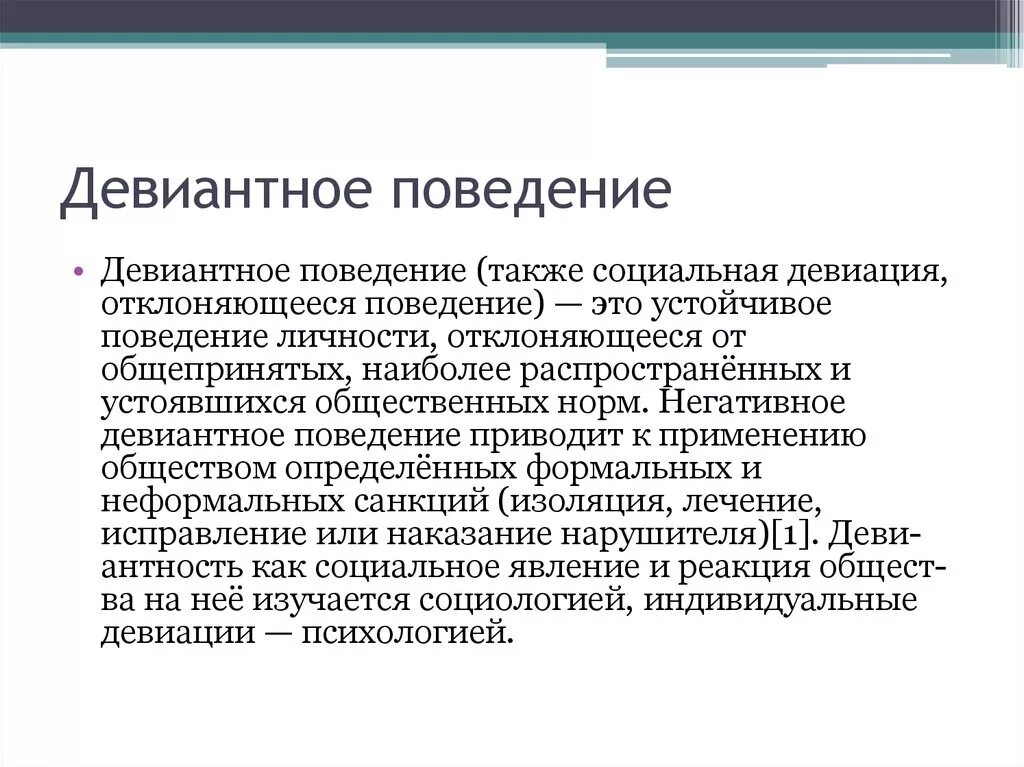 Девиантное поведение

• Девиантное поведение (также социальная девиация, отклоняющееся поведение) — это устойчивое поведение личности, отклоняющееся от общепринятых, наиболее распространённых и устоявшихся общественных норм. Негативное девиантное поведение приводит к применению обществом определённых формальных и неформальных санкций (изоляция, лечение, исправление или наказание нарушителя)[1]. Девиантность как социальное явление и реакция общества на неё изучается социологией, индивидуальные девиации — психологией.